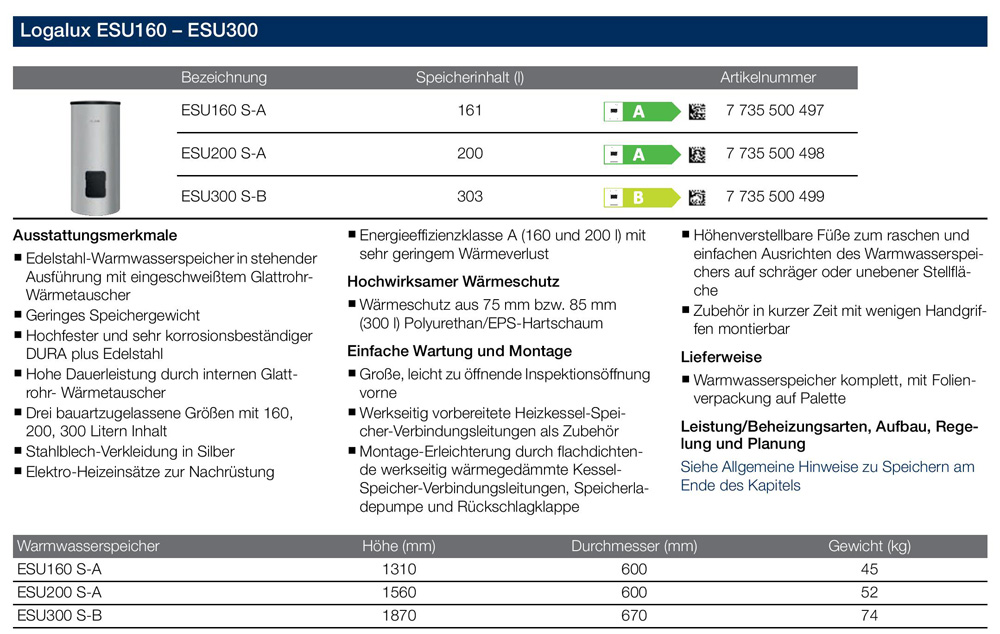 Logalux ESU160 – ESU300

| Bezeichnung | Speicherinhalt (l) | | Artikelnummer |
|---|---|---|---|
| ESU160 S-A | 161 | A | 7 735 500 497 |
| ESU200 S-A | 200 | A | 7 735 500 498 |
| ESU300 S-B | 303 | B | 7 735 500 499 |

Ausstattungsmerkmale
■ Edelstahl-Warmwasserspeicher in stehender Ausführung mit eingeschweißtem Glattrohr-Wärmetauscher
■ Geringes Speichergewicht
■ Hochfester und sehr korrosionsbeständiger DURA plus Edelstahl
■ Hohe Dauerleistung durch internen Glattrohr- Wärmetauscher
■ Drei bauartzugelassene Größen mit 160, 200, 300 Litern Inhalt
■ Stahlblech-Verkleidung in Silber
■ Elektro-Heizeinsätze zur Nachrüstung

■ Energieeffizienzklasse A (160 und 200 l) mit sehr geringem Wärmeverlust

Hochwirksamer Wärmeschutz
■ Wärmeschutz aus 75 mm bzw. 85 mm (300 l) Polyurethan/EPS-Hartschaum

Einfache Wartung und Montage
■ Große, leicht zu öffnende Inspektionsöffnung vorne
■ Werkseitig vorbereitete Heizkessel-Speicher-Verbindungsleitungen als Zubehör
■ Montage-Erleichterung durch flachdichtende werkseitig wärmegedämmte Kessel-Speicher-Verbindungsleitungen, Speicherladepumpe und Rückschlagklappe

■ Höhenverstellbare Füße zum raschen und einfachen Ausrichten des Warmwasserspeichers auf schräger oder unebener Stellfläche
■ Zubehör in kurzer Zeit mit wenigen Handgriffen montierbar

Lieferweise
■ Warmwasserspeicher komplett, mit Folienverpackung auf Palette

Leistung/Beheizungsarten, Aufbau, Regelung und Planung
Siehe Allgemeine Hinweise zu Speichern am Ende des Kapitels

| Warmwasserspeicher | Höhe (mm) | Durchmesser (mm) | Gewicht (kg) |
|---|---|---|---|
| ESU160 S-A | 1310 | 600 | 45 |
| ESU200 S-A | 1560 | 600 | 52 |
| ESU300 S-B | 1870 | 670 | 74 |